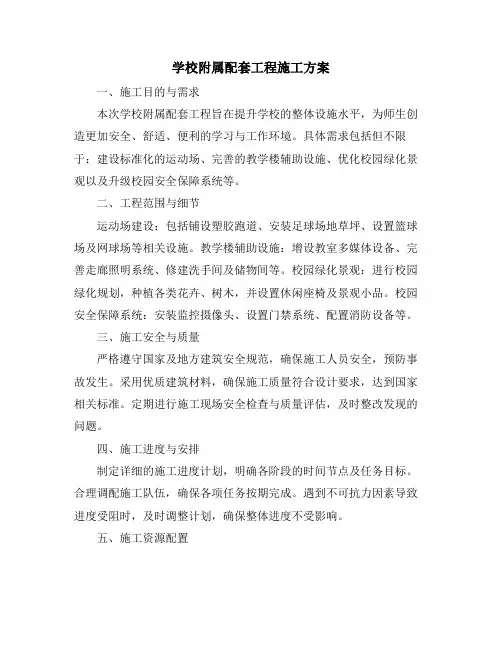 学校附属配套工程施工方案

一、施工目的与需求

本次学校附属配套工程旨在提升学校的整体设施水平，为师生创造更加安全、舒适、便利的学习与工作环境。具体需求包括但不限于：建设标准化的运动场、完善的教学楼辅助设施、优化校园绿化景观以及升级校园安全保障系统等。

二、工程范围与细节

运动场建设：包括铺设塑胶跑道、安装足球场地草坪、设置篮球场及网球场等相关设施。教学楼辅助设施：增设教室多媒体设备、完善走廊照明系统、修建洗手间及储物间等。校园绿化景观：进行校园绿化规划，种植各类花卉、树木，并设置休闲座椅及景观小品。校园安全保障系统：安装监控摄像头、设置门禁系统、配置消防设备等。

三、施工安全与质量

严格遵守国家及地方建筑安全规范，确保施工人员安全，预防事故发生。采用优质建筑材料，确保施工质量符合设计要求，达到国家相关标准。定期进行施工现场安全检查与质量评估，及时整改发现的问题。

四、施工进度与安排

制定详细的施工进度计划，明确各阶段的时间节点及任务目标。合理调配施工队伍，确保各项任务按期完成。遇到不可抗力因素导致进度受阻时，及时调整计划，确保整体进度不受影响。

五、施工资源配置